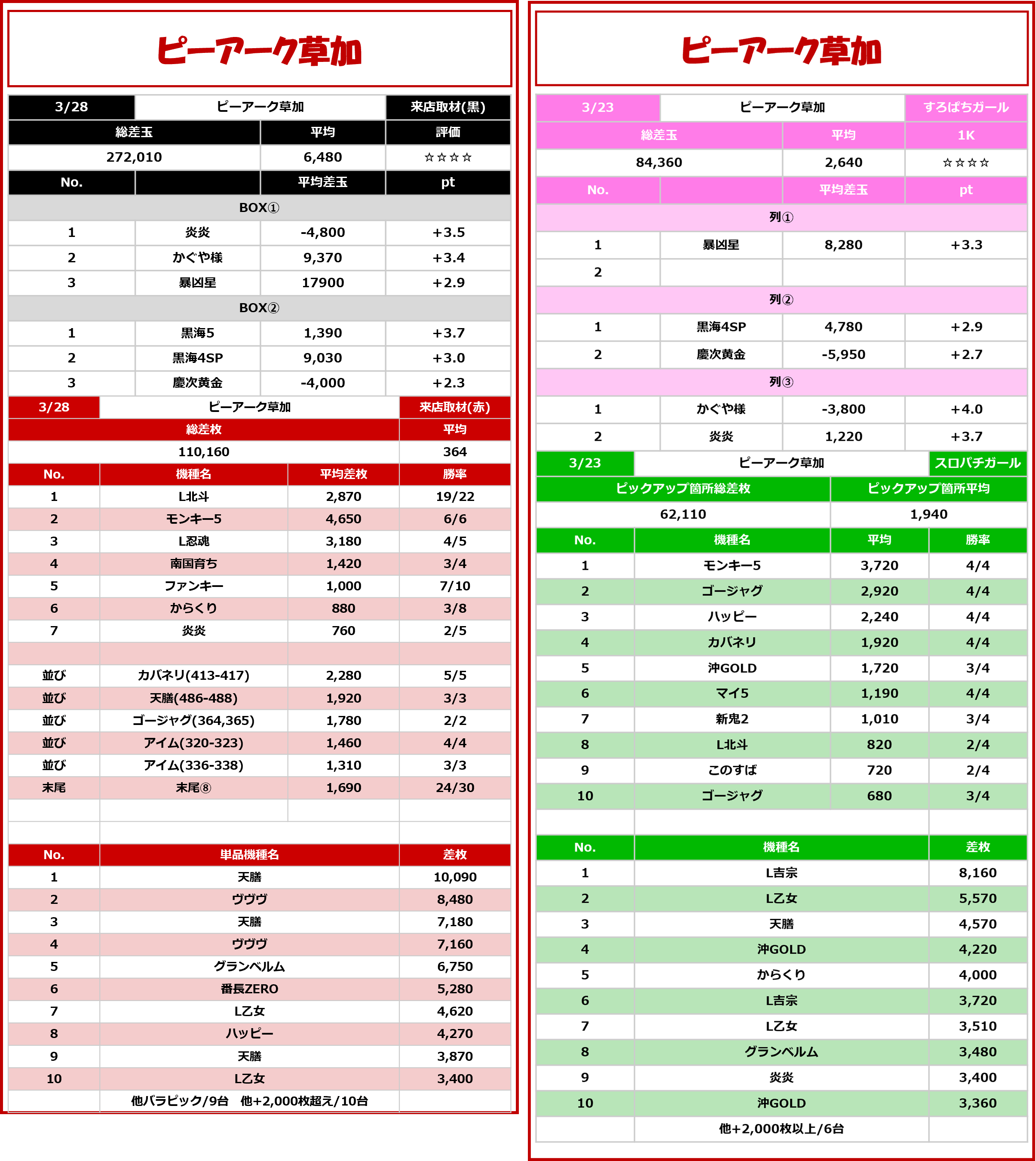 ピーアーク草加

| 3/28 | ピーアーク草加 | | 来店取材(黒) |
|---|---|---|---|
| 総差玉 | | 平均 | 評価 |
| 272,010 | | 6,480 | ☆☆☆☆ |
| No. | | 平均差玉 | pt |
| BOX① | | | |
| 1 | 炎炎 | -4,800 | +3.5 |
| 2 | かぐや様 | 9,370 | +3.4 |
| 3 | 暴凶星 | 17900 | +2.9 |
| BOX② | | | |
| 1 | 黒海5 | 1,390 | +3.7 |
| 2 | 黒海4SP | 9,030 | +3.0 |
| 3 | 慶次黄金 | -4,000 | +2.3 |

| 3/28 | ピーアーク草加 | | 来店取材(赤) |
|---|---|---|---|
| 総差枚 | | | 平均 |
| 110,160 | | | 364 |
| No. | 機種名 | 平均差枚 | 勝率 |
| 1 | L北斗 | 2,870 | 19/22 |
| 2 | モンキー5 | 4,650 | 6/6 |
| 3 | L忍魂 | 3,180 | 4/5 |
| 4 | 南国育ち | 1,420 | 3/4 |
| 5 | ファンキー | 1,000 | 7/10 |
| 6 | からくり | 880 | 3/8 |
| 7 | 炎炎 | 760 | 2/5 |
| | | | |
| 並び | カバネリ(413-417) | 2,280 | 5/5 |
| 並び | 天膳(486-488) | 1,920 | 3/3 |
| 並び | ゴージャグ(364,365) | 1,780 | 2/2 |
| 並び | アイム(320-323) | 1,460 | 4/4 |
| 並び | アイム(336-338) | 1,310 | 3/3 |
| 末尾 | 末尾⑧ | 1,690 | 24/30 |

| No. | 単品機種名 | 差枚 |
|---|---|---|
| 1 | 天膳 | 10,090 |
| 2 | ヴヴヴ | 8,480 |
| 3 | 天膳 | 7,180 |
| 4 | ヴヴヴ | 7,160 |
| 5 | グランベルム | 6,750 |
| 6 | 番長ZERO | 5,280 |
| 7 | L乙女 | 4,620 |
| 8 | ハッピー | 4,270 |
| 9 | 天膳 | 3,870 |
| 10 | L乙女 | 3,400 |
| | 他バラピック/9台　他+2,000枚超え/10台 | |

ピーアーク草加

| 3/23 | ピーアーク草加 | | すろぱちガール |
|---|---|---|---|
| 総差玉 | | 平均 | 1K |
| 84,360 | | 2,640 | ☆☆☆☆ |
| No. | | 平均差玉 | pt |
| 列① | | | |
| 1 | 暴凶星 | 8,280 | +3.3 |
| 2 | | | |
| 列② | | | |
| 1 | 黒海4SP | 4,780 | +2.9 |
| 2 | 慶次黄金 | -5,950 | +2.7 |
| 列③ | | | |
| 1 | かぐや様 | -3,800 | +4.0 |
| 2 | 炎炎 | 1,220 | +3.7 |

| 3/23 | ピーアーク草加 | | スロパチガール |
|---|---|---|---|
| ピックアップ箇所総差枚 | | ピックアップ箇所平均 | |
| 62,110 | | 1,940 | |
| No. | 機種名 | 平均 | 勝率 |
| 1 | モンキー5 | 3,720 | 4/4 |
| 2 | ゴージャグ | 2,920 | 4/4 |
| 3 | ハッピー | 2,240 | 4/4 |
| 4 | カバネリ | 1,920 | 4/4 |
| 5 | 沖GOLD | 1,720 | 3/4 |
| 6 | マイ5 | 1,190 | 4/4 |
| 7 | 新鬼2 | 1,010 | 3/4 |
| 8 | L北斗 | 820 | 2/4 |
| 9 | このすば | 720 | 2/4 |
| 10 | ゴージャグ | 680 | 3/4 |

| No. | 機種名 | 差枚 |
|---|---|---|
| 1 | L吉宗 | 8,160 |
| 2 | L乙女 | 5,570 |
| 3 | 天膳 | 4,570 |
| 4 | 沖GOLD | 4,220 |
| 5 | からくり | 4,000 |
| 6 | L吉宗 | 3,720 |
| 7 | L乙女 | 3,510 |
| 8 | グランベルム | 3,480 |
| 9 | 炎炎 | 3,400 |
| 10 | 沖GOLD | 3,360 |
| | 他+2,000枚以上/6台 | |